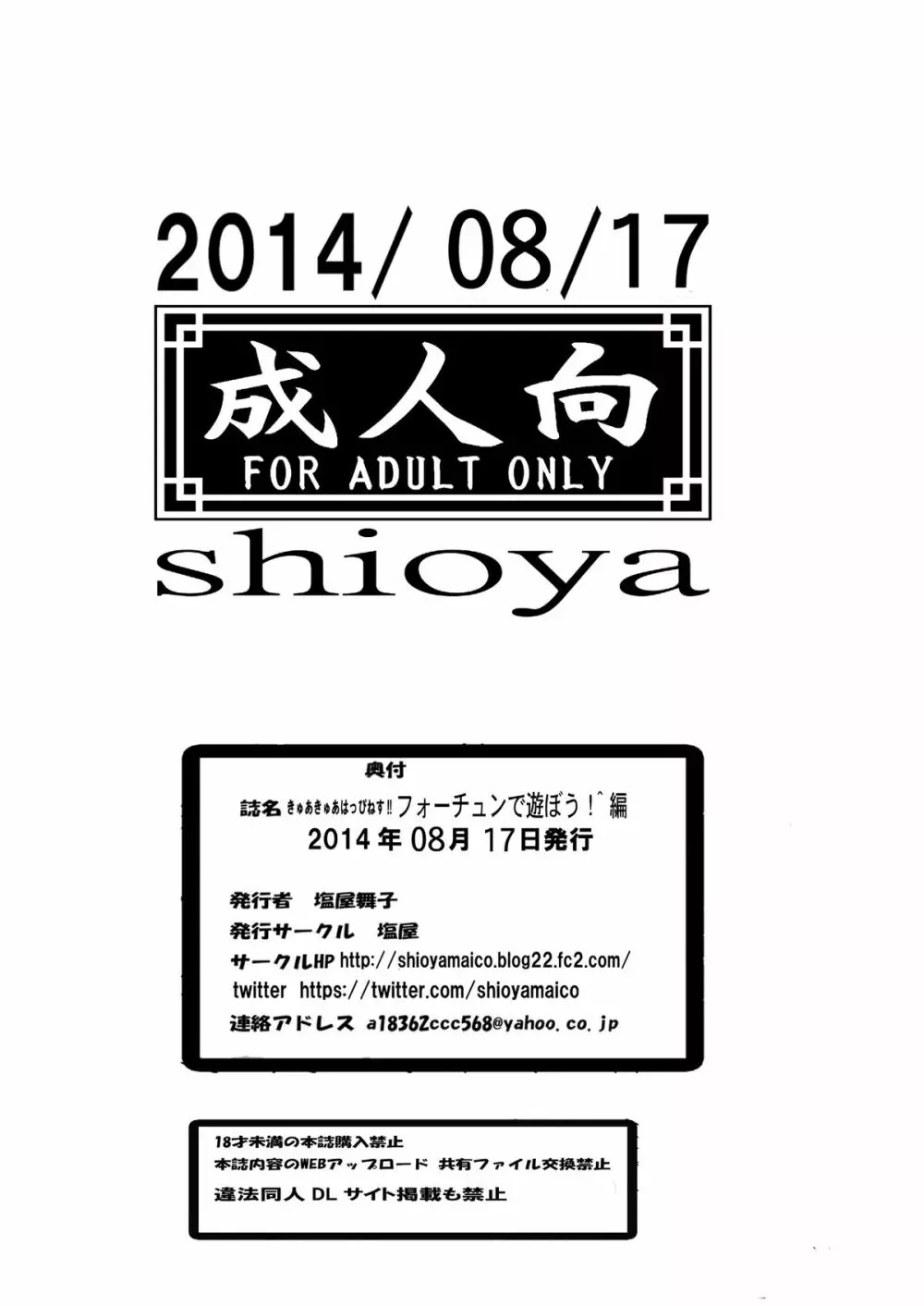 2014/ 08/17

成人向
FOR ADULT ONLY

shioya

奥付
誌名 きゅあきゅあはっぴねす!! フォーチュンで遊ぼう！^編
2014年08月17日発行

発行者　塩屋舞子
発行サークル　塩屋
サークルHP http://shioyamaico.blog22.fc2.com/
twitter https://twitter.com/shioyamaico
連絡アドレス a18362ccc568@yahoo.co.jp

18才未満の本誌購入禁止
本誌内容のWEBアップロード 共有ファイル交換禁止
違法同人 DL サイト掲載も禁止